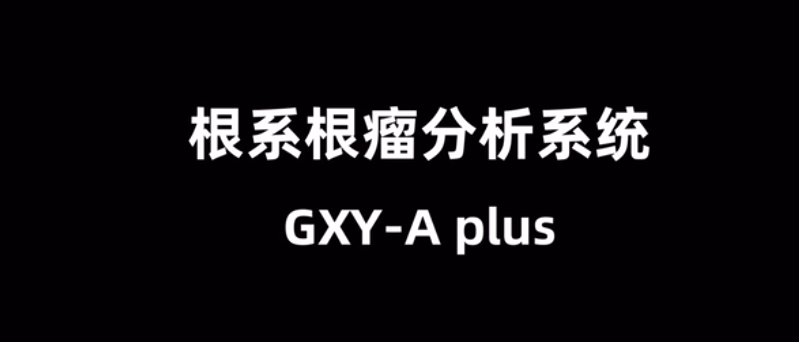 根系根瘤分析系统

GXY-A plus